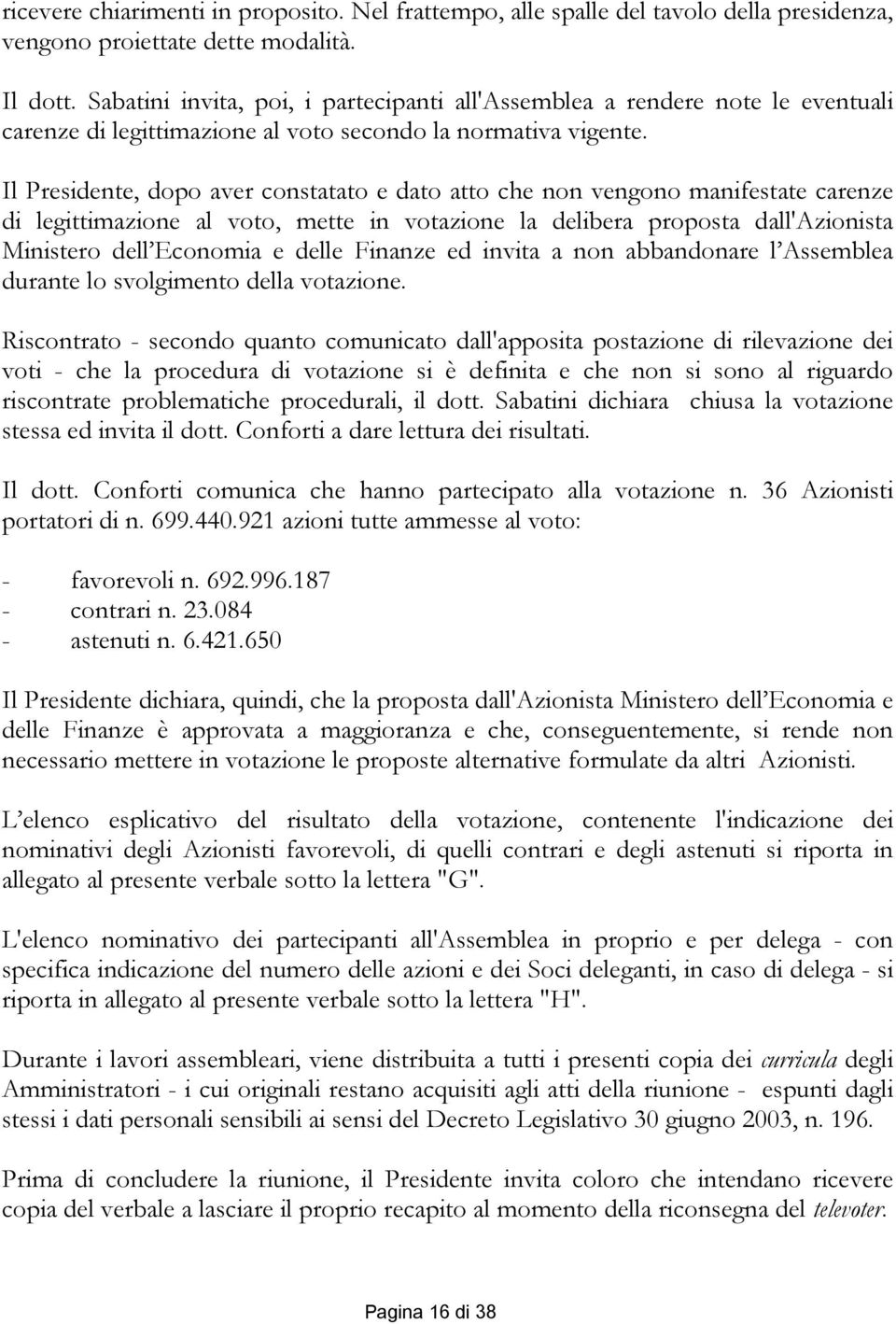 ricevere chiarimenti in proposito. Nel frattempo, alle spalle del tavolo della presidenza, vengono proiettate dette modalità.

Il dott. Sabatini invita, poi, i partecipanti all'Assemblea a rendere note le eventuali carenze di legittimazione al voto secondo la normativa vigente.

Il Presidente, dopo aver constatato e dato atto che non vengono manifestate carenze di legittimazione al voto, mette in votazione la delibera proposta dall'Azionista Ministero dell'Economia e delle Finanze ed invita a non abbandonare l'Assemblea durante lo svolgimento della votazione.

Riscontrato - secondo quanto comunicato dall'apposita postazione di rilevazione dei voti - che la procedura di votazione si è definita e che non si sono al riguardo riscontrate problematiche procedurali, il dott. Sabatini dichiara chiusa la votazione stessa ed invita il dott. Conforti a dare lettura dei risultati.

Il dott. Conforti comunica che hanno partecipato alla votazione n. 36 Azionisti portatori di n. 699.440.921 azioni tutte ammesse al voto:

- favorevoli n. 692.996.187
- contrari n. 23.084
- astenuti n. 6.421.650

Il Presidente dichiara, quindi, che la proposta dall'Azionista Ministero dell'Economia e delle Finanze è approvata a maggioranza e che, conseguentemente, si rende non necessario mettere in votazione le proposte alternative formulate da altri Azionisti.

L'elenco esplicativo del risultato della votazione, contenente l'indicazione dei nominativi degli Azionisti favorevoli, di quelli contrari e degli astenuti si riporta in allegato al presente verbale sotto la lettera "G".

L'elenco nominativo dei partecipanti all'Assemblea in proprio e per delega - con specifica indicazione del numero delle azioni e dei Soci deleganti, in caso di delega - si riporta in allegato al presente verbale sotto la lettera "H".

Durante i lavori assembleari, viene distribuita a tutti i presenti copia dei curricula degli Amministratori - i cui originali restano acquisiti agli atti della riunione - espunti dagli stessi i dati personali sensibili ai sensi del Decreto Legislativo 30 giugno 2003, n. 196.

Prima di concludere la riunione, il Presidente invita coloro che intendano ricevere copia del verbale a lasciare il proprio recapito al momento della riconsegna del televoter.

Pagina 16 di 38